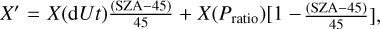 $X' = X(\mathrm{d}Ut)\frac{(\mathrm{SZA}-45)}{45} + X(P_{\mathrm{ratio}})[1 - \frac{(\mathrm{SZA}-45)}{45}],$